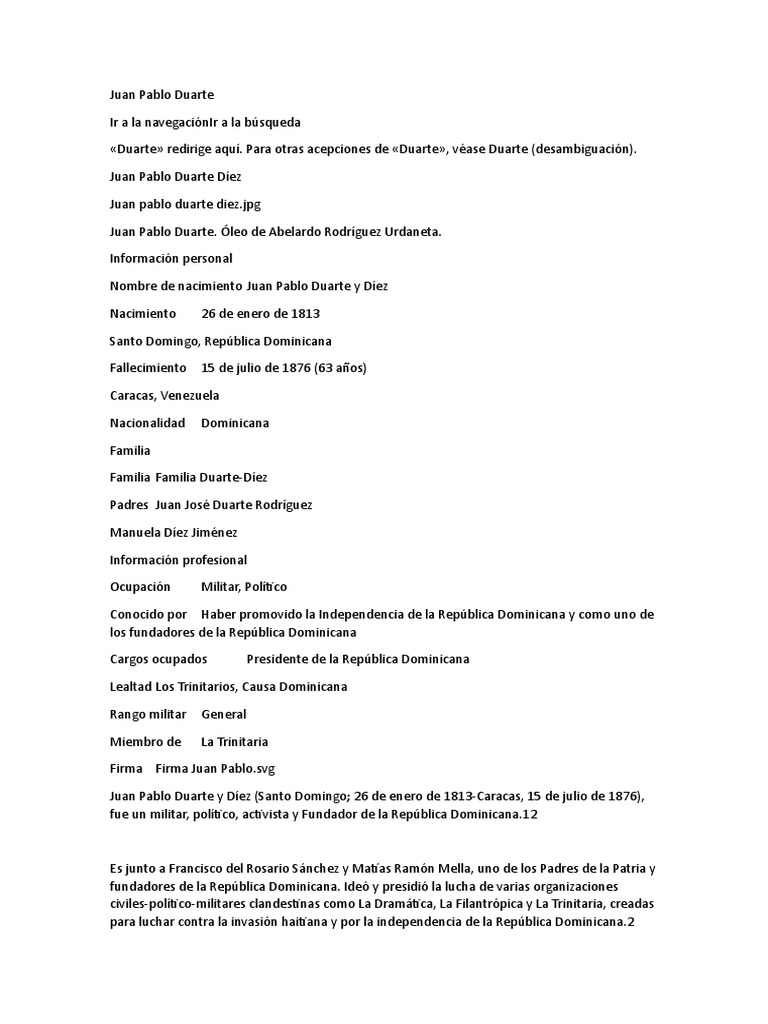 Juan Pablo Duarte

Ir a la navegaciónIr a la búsqueda

«Duarte» redirige aquí. Para otras acepciones de «Duarte», véase Duarte (desambiguación).

Juan Pablo Duarte Díez

Juan pablo duarte diez.jpg

Juan Pablo Duarte. Óleo de Abelardo Rodríguez Urdaneta.

Información personal

Nombre de nacimiento Juan Pablo Duarte y Díez

Nacimiento 26 de enero de 1813

Santo Domingo, República Dominicana

Fallecimiento 15 de julio de 1876 (63 años)

Caracas, Venezuela

Nacionalidad Dominicana

Familia

Familia Familia Duarte-Díez

Padres Juan José Duarte Rodríguez

Manuela Díez Jiménez

Información profesional

Ocupación Militar, Político

Conocido por Haber promovido la Independencia de la República Dominicana y como uno de los fundadores de la República Dominicana

Cargos ocupados Presidente de la República Dominicana

Lealtad Los Trinitarios, Causa Dominicana

Rango militar General

Miembro de La Trinitaria

Firma Firma Juan Pablo.svg

Juan Pablo Duarte y Díez (Santo Domingo; 26 de enero de 1813-Caracas, 15 de julio de 1876), fue un militar, político, activista y Fundador de la República Dominicana.12

Es junto a Francisco del Rosario Sánchez y Matías Ramón Mella, uno de los Padres de la Patria y fundadores de la República Dominicana. Ideó y presidió la lucha de varias organizaciones civiles-político-militares clandestinas como La Dramática, La Filantrópica y La Trinitaria, creadas para luchar contra la invasión haitiana y por la independencia de la República Dominicana.2